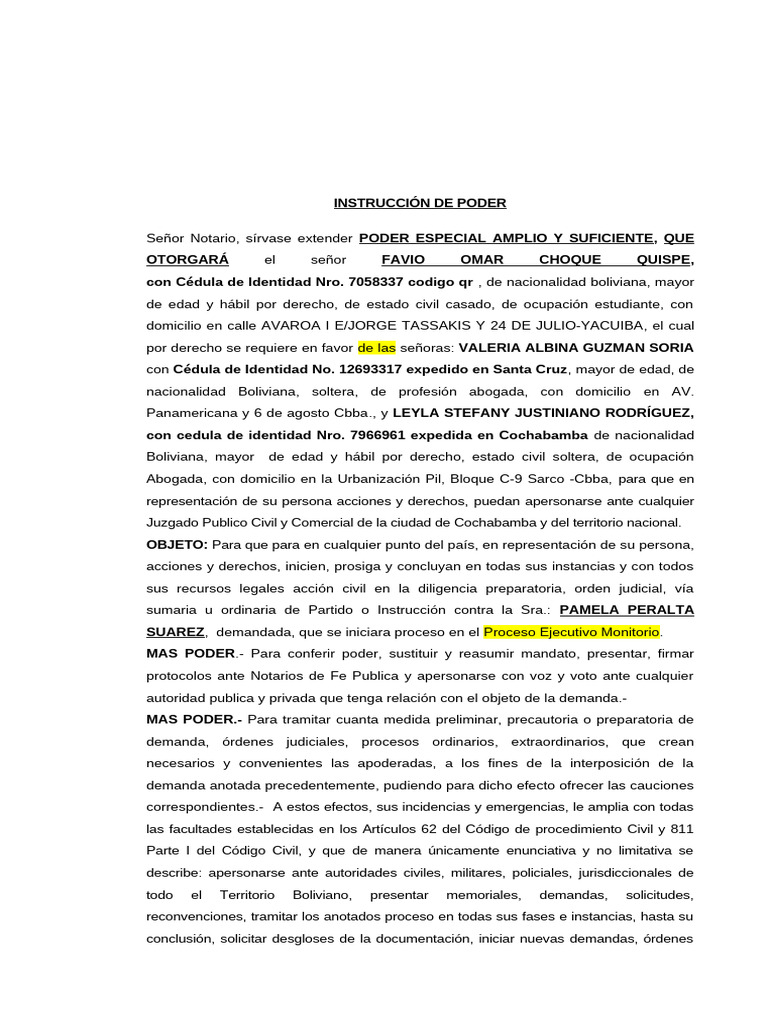 INSTRUCCIÓN DE PODER

Señor Notario, sírvase extender PODER ESPECIAL AMPLIO Y SUFICIENTE, QUE OTORGARÁ el señor FAVIO OMAR CHOQUE QUISPE, con Cédula de Identidad Nro. 7058337 codigo qr , de nacionalidad boliviana, mayor de edad y hábil por derecho, de estado civil casado, de ocupación estudiante, con domicilio en calle AVAROA I E/JORGE TASSAKIS Y 24 DE JULIO-YACUIBA, el cual por derecho se requiere en favor de las señoras: VALERIA ALBINA GUZMAN SORIA con Cédula de Identidad No. 12693317 expedido en Santa Cruz, mayor de edad, de nacionalidad Boliviana, soltera, de profesión abogada, con domicilio en AV. Panamericana y 6 de agosto Cbba., y LEYLA STEFANY JUSTINIANO RODRÍGUEZ, con cedula de identidad Nro. 7966961 expedida en Cochabamba de nacionalidad Boliviana, mayor de edad y hábil por derecho, estado civil soltera, de ocupación Abogada, con domicilio en la Urbanización Pil, Bloque C-9 Sarco -Cbba, para que en representación de su persona acciones y derechos, puedan apersonarse ante cualquier Juzgado Publico Civil y Comercial de la ciudad de Cochabamba y del territorio nacional.
OBJETO: Para que para en cualquier punto del país, en representación de su persona, acciones y derechos, inicien, prosiga y concluyan en todas sus instancias y con todos sus recursos legales acción civil en la diligencia preparatoria, orden judicial, vía sumaria u ordinaria de Partido o Instrucción contra la Sra.: PAMELA PERALTA SUAREZ, demandada, que se iniciara proceso en el Proceso Ejecutivo Monitorio.
MAS PODER.- Para conferir poder, sustituir y reasumir mandato, presentar, firmar protocolos ante Notarios de Fe Publica y apersonarse con voz y voto ante cualquier autoridad publica y privada que tenga relación con el objeto de la demanda.-
MAS PODER.- Para tramitar cuanta medida preliminar, precautoria o preparatoria de demanda, órdenes judiciales, procesos ordinarios, extraordinarios, que crean necesarios y convenientes las apoderadas, a los fines de la interposición de la demanda anotada precedentemente, pudiendo para dicho efecto ofrecer las cauciones correspondientes.- A estos efectos, sus incidencias y emergencias, le amplia con todas las facultades establecidas en los Artículos 62 del Código de procedimiento Civil y 811 Parte I del Código Civil, y que de manera únicamente enunciativa y no limitativa se describe: apersonarse ante autoridades civiles, militares, policiales, jurisdiccionales de todo el Territorio Boliviano, presentar memoriales, demandas, solicitudes, reconvenciones, tramitar los anotados proceso en todas sus fases e instancias, hasta su conclusión, solicitar desgloses de la documentación, iniciar nuevas demandas, órdenes